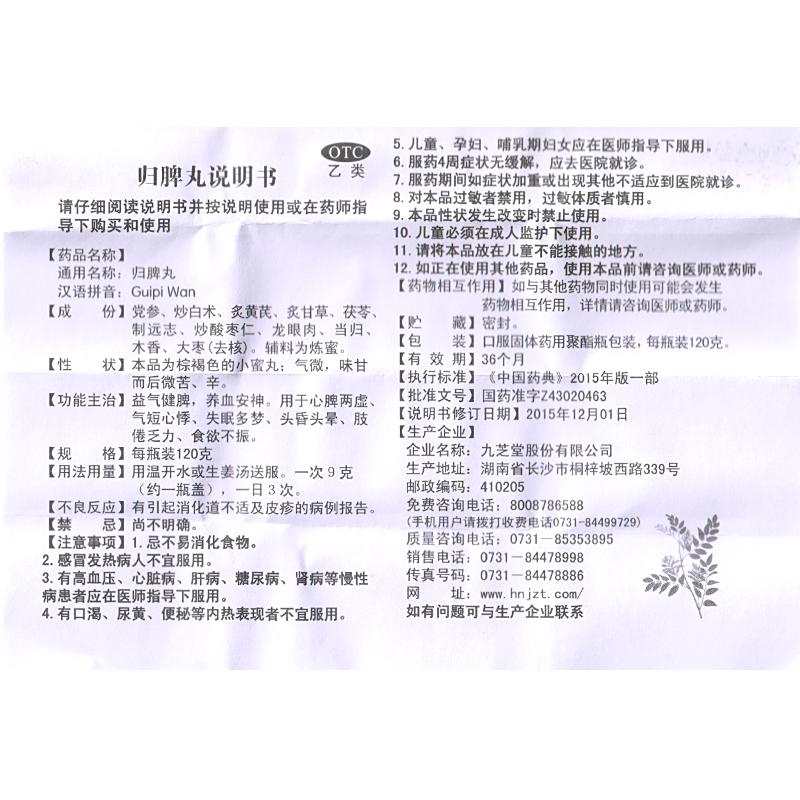 OTC
乙类

归脾丸说明书

请仔细阅读说明书并按说明使用或在药师指导下购买和使用

【药品名称】
通用名称：归脾丸
汉语拼音：Guipi Wan
【成　　份】党参、炒白术、炙黄芪、炙甘草、茯苓、制远志、炒酸枣仁、龙眼肉、当归、木香、大枣（去核）。辅料为炼蜜。
【性　　状】本品为棕褐色的小蜜丸；气微，味甘而后微苦、辛。
【功能主治】益气健脾，养血安神。用于心脾两虚、气短心悸、失眠多梦、头昏头晕、肢倦乏力、食欲不振。
【规　　格】每瓶装120克
【用法用量】用温开水或生姜汤送服。一次9克（约一瓶盖），一日3次。
【不良反应】有引起消化道不适及皮疹的病例报告。
【禁　　忌】尚不明确。
【注意事项】1. 忌不易消化食物。
2. 感冒发热病人不宜服用。
3. 有高血压、心脏病、肝病、糖尿病、肾病等慢性病患者应在医师指导下服用。
4. 有口渴、尿黄、便秘等内热表现者不宜服用。
5. 儿童、孕妇、哺乳期妇女应在医师指导下服用。
6. 服药4周症状无缓解，应去医院就诊。
7. 服药期间如症状加重或出现其他不适应到医院就诊。
8. 对本品过敏者禁用，过敏体质者慎用。
9. 本品性状发生改变时禁止使用。
10. 儿童必须在成人监护下使用。
11. 请将本品放在儿童不能接触的地方。
12. 如正在使用其他药品，使用本品前请咨询医师或药师。
【药物相互作用】如与其他药物同时使用可能会发生药物相互作用，详情请咨询医师或药师。
【贮　　藏】密封。
【包　　装】口服固体药用聚酯瓶包装，每瓶装120克。
【有 效 期】36个月
【执行标准】《中国药典》2015年版一部
【批准文号】国药准字Z43020463
【说明书修订日期】2015年12月01日
【生产企业】
企业名称：九芝堂股份有限公司
生产地址：湖南省长沙市桐梓坡西路339号
邮政编码：410205
免费咨询电话：8008786588
（手机用户请拨打收费电话0731－84499729）
质量咨询电话：0731－85353895
销售电话：0731－84478998
传真号码：0731－84478886
网　　址：www.hnjzt.com/
如有问题可与生产企业联系